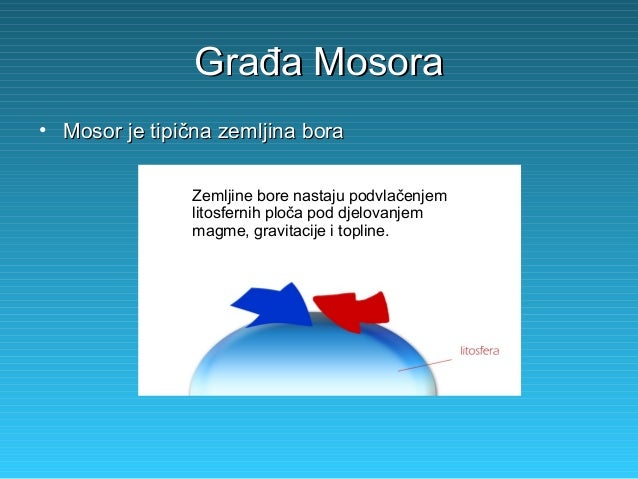 Građa Mosora

• Mosor je tipična zemljina bora

Zemljine bore nastaju podvlačenjem litosfernih ploča pod djelovanjem magme, gravitacije i topline.

litosfera